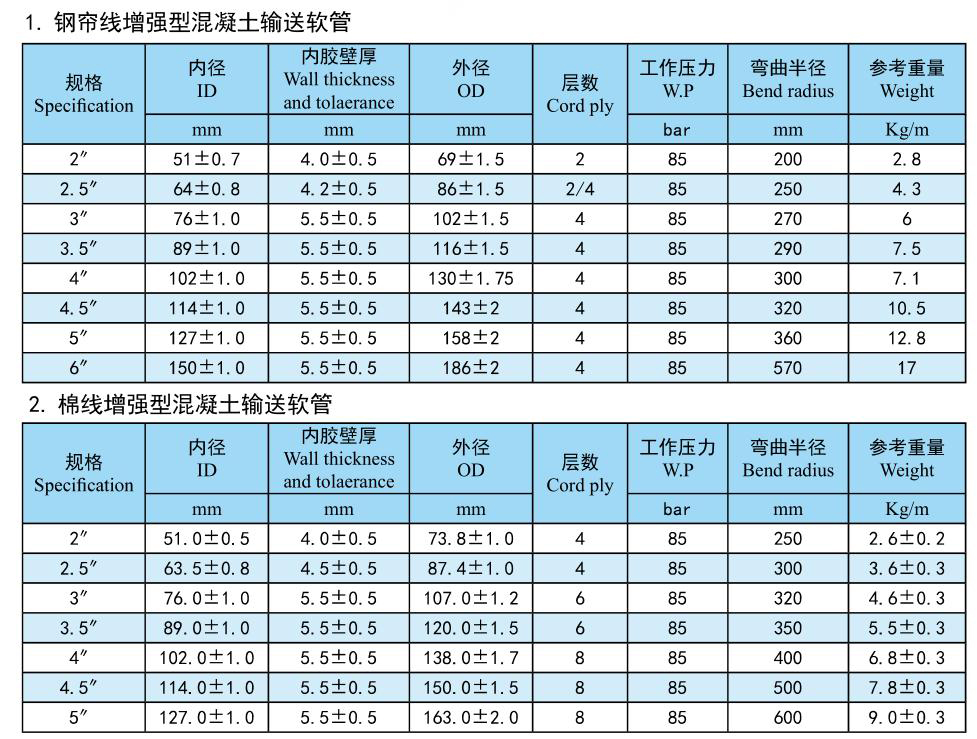 1. 钢帘线增强型混凝土输送软管

| 规格 Specification | 内径 ID | 内胶壁厚 Wall thickness and tolaerance | 外径 OD | 层数 Cord ply | 工作压力 W.P | 弯曲半径 Bend radius | 参考重量 Weight |
|---|---|---|---|---|---|---|---|
| | mm | mm | mm | | bar | mm | Kg/m |
| 2″ | 51±0.7 | 4.0±0.5 | 69±1.5 | 2 | 85 | 200 | 2.8 |
| 2.5″ | 64±0.8 | 4.2±0.5 | 86±1.5 | 2/4 | 85 | 250 | 4.3 |
| 3″ | 76±1.0 | 5.5±0.5 | 102±1.5 | 4 | 85 | 270 | 6 |
| 3.5″ | 89±1.0 | 5.5±0.5 | 116±1.5 | 4 | 85 | 290 | 7.5 |
| 4″ | 102±1.0 | 5.5±0.5 | 130±1.75 | 4 | 85 | 300 | 7.1 |
| 4.5″ | 114±1.0 | 5.5±0.5 | 143±2 | 4 | 85 | 320 | 10.5 |
| 5″ | 127±1.0 | 5.5±0.5 | 158±2 | 4 | 85 | 360 | 12.8 |
| 6″ | 150±1.0 | 5.5±0.5 | 186±2 | 4 | 85 | 570 | 17 |

2. 棉线增强型混凝土输送软管

| 规格 Specification | 内径 ID | 内胶壁厚 Wall thickness and tolaerance | 外径 OD | 层数 Cord ply | 工作压力 W.P | 弯曲半径 Bend radius | 参考重量 Weight |
|---|---|---|---|---|---|---|---|
| | mm | mm | mm | | bar | mm | Kg/m |
| 2″ | 51.0±0.5 | 4.0±0.5 | 73.8±1.0 | 4 | 85 | 250 | 2.6±0.2 |
| 2.5″ | 63.5±0.8 | 4.5±0.5 | 87.4±1.0 | 4 | 85 | 300 | 3.6±0.3 |
| 3″ | 76.0±1.0 | 5.5±0.5 | 107.0±1.2 | 6 | 85 | 320 | 4.6±0.3 |
| 3.5″ | 89.0±1.0 | 5.5±0.5 | 120.0±1.5 | 6 | 85 | 350 | 5.5±0.3 |
| 4″ | 102.0±1.0 | 5.5±0.5 | 138.0±1.7 | 8 | 85 | 400 | 6.8±0.3 |
| 4.5″ | 114.0±1.0 | 5.5±0.5 | 150.0±1.5 | 8 | 85 | 500 | 7.8±0.3 |
| 5″ | 127.0±1.0 | 5.5±0.5 | 163.0±2.0 | 8 | 85 | 600 | 9.0±0.3 |